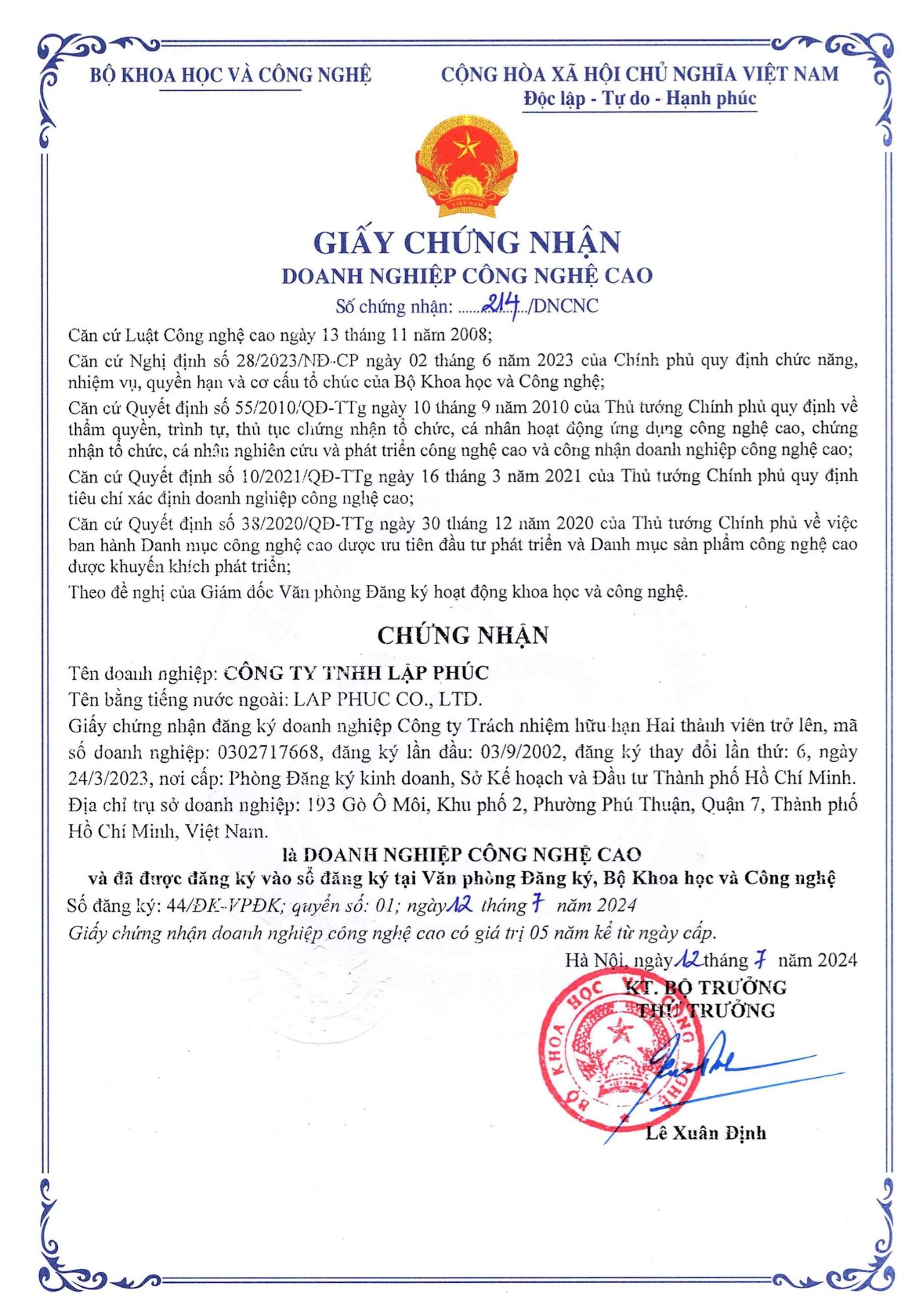 BỘ KHOA HỌC VÀ CÔNG NGHỆ

CỘNG HÒA XÃ HỘI CHỦ NGHĨA VIỆT NAM
Độc lập - Tự do - Hạnh phúc

GIẤY CHỨNG NHẬN
DOANH NGHIỆP CÔNG NGHỆ CAO
Số chứng nhận: 214/DNCNC

Căn cứ Luật Công nghệ cao ngày 13 tháng 11 năm 2008;

Căn cứ Nghị định số 28/2023/NĐ-CP ngày 02 tháng 6 năm 2023 của Chính phủ quy định chức năng, nhiệm vụ, quyền hạn và cơ cấu tổ chức của Bộ Khoa học và Công nghệ;

Căn cứ Quyết định số 55/2010/QĐ-TTg ngày 10 tháng 9 năm 2010 của Thủ tướng Chính phủ quy định về thẩm quyền, trình tự, thủ tục chứng nhận tổ chức, cá nhân hoạt động ứng dụng công nghệ cao, chứng nhận tổ chức, cá nhân nghiên cứu và phát triển công nghệ cao và công nhận doanh nghiệp công nghệ cao;

Căn cứ Quyết định số 10/2021/QĐ-TTg ngày 16 tháng 3 năm 2021 của Thủ tướng Chính phủ quy định tiêu chí xác định doanh nghiệp công nghệ cao;

Căn cứ Quyết định số 38/2020/QĐ-TTg ngày 30 tháng 12 năm 2020 của Thủ tướng Chính phủ về việc ban hành Danh mục công nghệ cao được ưu tiên đầu tư phát triển và Danh mục sản phẩm công nghệ cao được khuyến khích phát triển;

Theo đề nghị của Giám đốc Văn phòng Đăng ký hoạt động khoa học và công nghệ.

CHỨNG NHẬN

Tên doanh nghiệp: CÔNG TY TNHH LẬP PHÚC

Tên bằng tiếng nước ngoài: LAP PHUC CO., LTD.

Giấy chứng nhận đăng ký doanh nghiệp Công ty Trách nhiệm hữu hạn Hai thành viên trở lên, mã số doanh nghiệp: 0302717668, đăng ký lần đầu: 03/9/2002, đăng ký thay đổi lần thứ: 6, ngày 24/3/2023, nơi cấp: Phòng Đăng ký kinh doanh, Sở Kế hoạch và Đầu tư Thành phố Hồ Chí Minh.

Địa chỉ trụ sở doanh nghiệp: 193 Gò Ô Môi, Khu phố 2, Phường Phú Thuận, Quận 7, Thành phố Hồ Chí Minh, Việt Nam.

là DOANH NGHIỆP CÔNG NGHỆ CAO
và đã được đăng ký vào sổ đăng ký tại Văn phòng Đăng ký, Bộ Khoa học và Công nghệ

Số đăng ký: 44/ĐK-VPĐK; quyển số: 01; ngày 12 tháng 7 năm 2024

Giấy chứng nhận doanh nghiệp công nghệ cao có giá trị 05 năm kể từ ngày cấp.

Hà Nội, ngày 12 tháng 7 năm 2024
KT. BỘ TRƯỞNG
THỨ TRƯỞNG

BỘ KHOA HỌC VÀ CÔNG NGHỆ

Lê Xuân Định